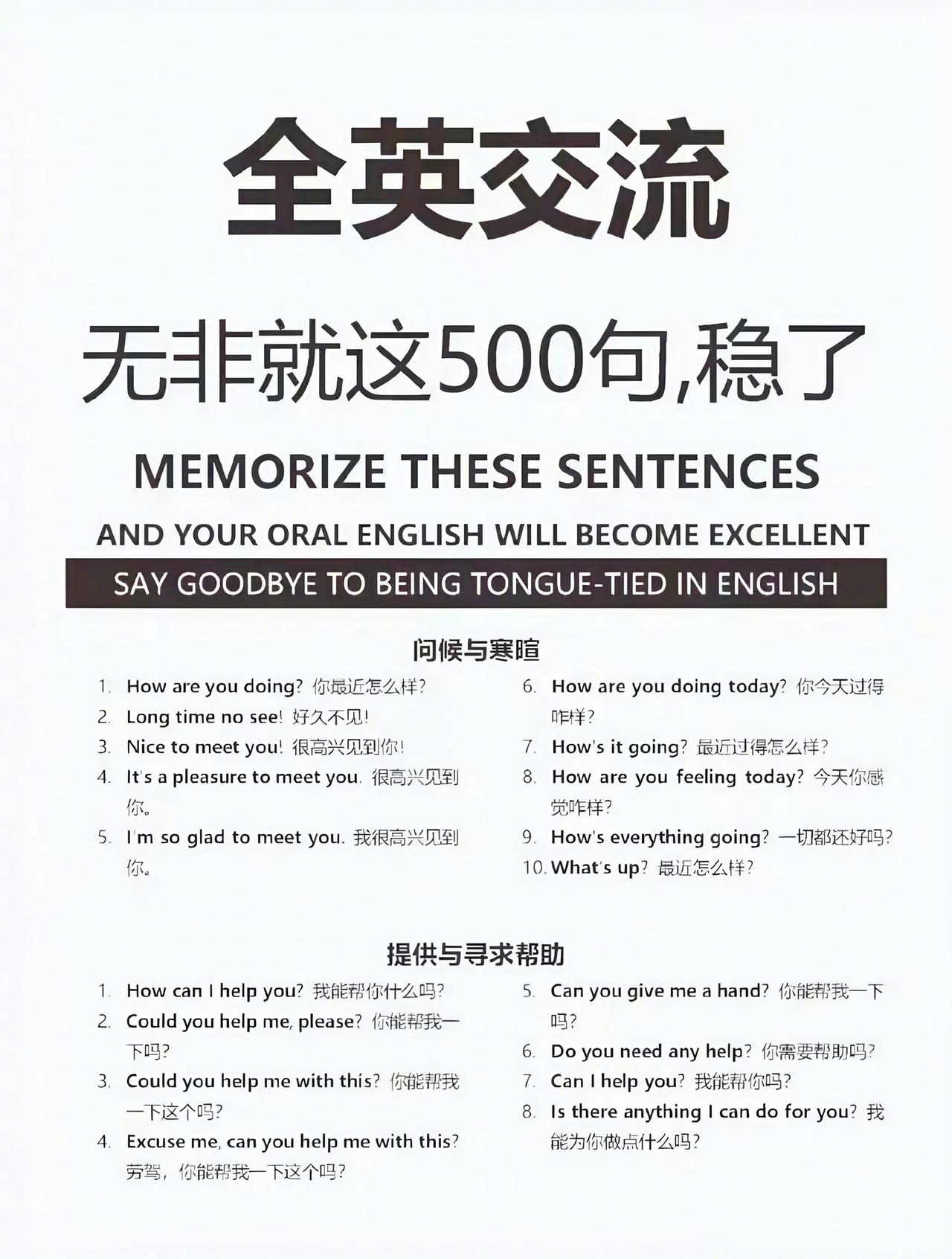 全英交流

无非就这500句,稳了

MEMORIZE THESE SENTENCES

AND YOUR ORAL ENGLISH WILL BECOME EXCELLENT

SAY GOODBYE TO BEING TONGUE-TIED IN ENGLISH

问候与寒暄

1. How are you doing? 你最近怎么样?
2. Long time no see! 好久不见!
3. Nice to meet you! 很高兴见到你!
4. It's a pleasure to meet you. 很高兴见到你。
5. I'm so glad to meet you. 我很高兴见到你。

6. How are you doing today? 你今天过得咋样?
7. How's it going? 最近过得怎么样?
8. How are you feeling today? 今天你感觉咋样?
9. How's everything going? 一切都还好吗?
10. What's up? 最近怎么样?

提供与寻求帮助

1. How can I help you? 我能帮你什么吗?
2. Could you help me, please? 你能帮我一下吗?
3. Could you help me with this? 你能帮我一下这个吗?
4. Excuse me, can you help me with this? 劳驾,你能帮我一下这个吗?

5. Can you give me a hand? 你能帮我一下吗?
6. Do you need any help? 你需要帮助吗?
7. Can I help you? 我能帮你吗?
8. Is there anything I can do for you? 我能为你做点什么吗?